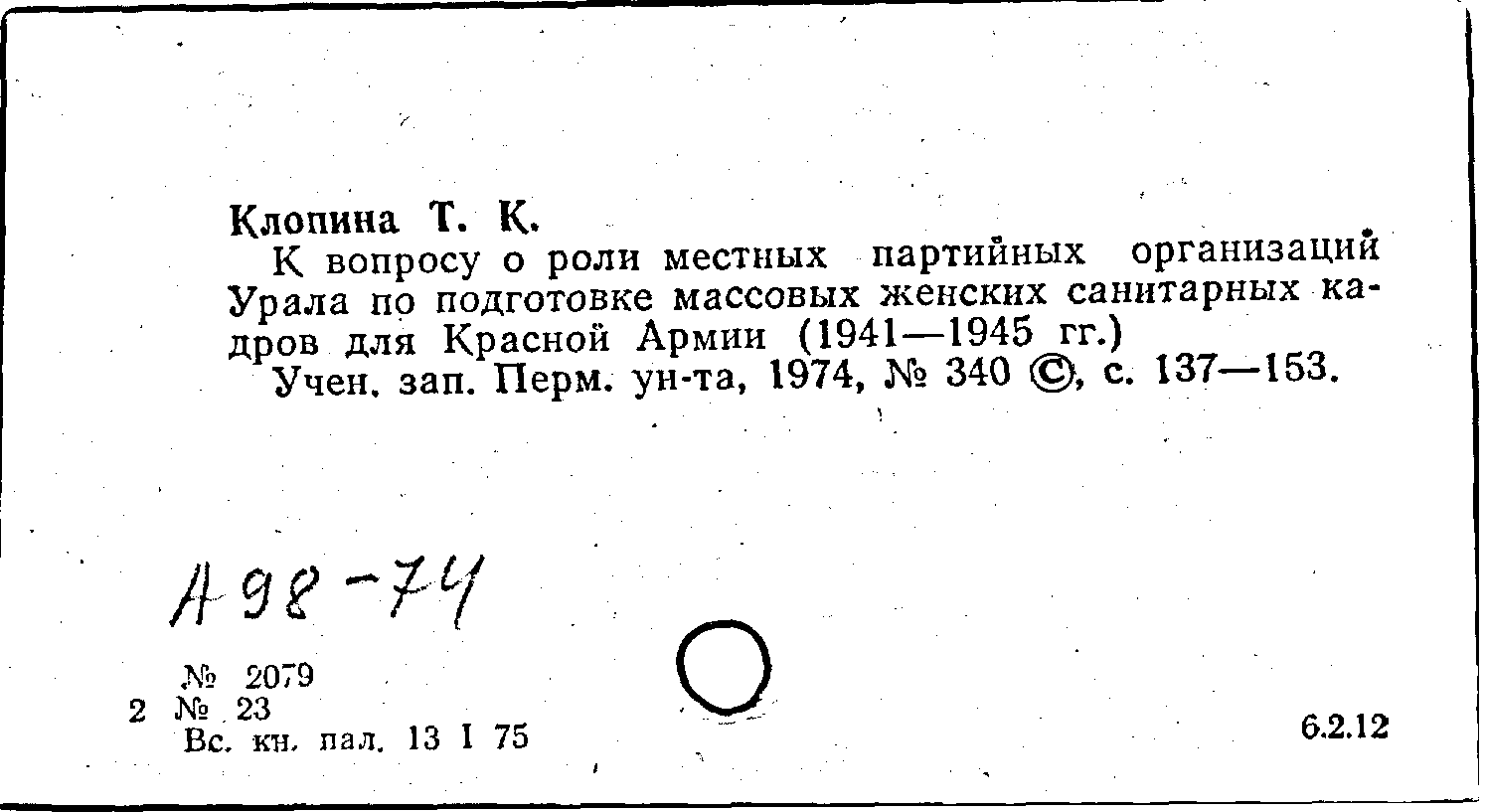 Клопина Т. К.

К вопросу о роли местных партийных организаций Урала по подготовке массовых женских санитарных кадров для Красной Армии (1941—1945 гг.)

Учен. зап. Перм. ун-та, 1974, № 340 ©, с. 137—153.

А 98-74

№ 2079
2 № 23
Вс. кн. пал. 13 I 75

6.2.12